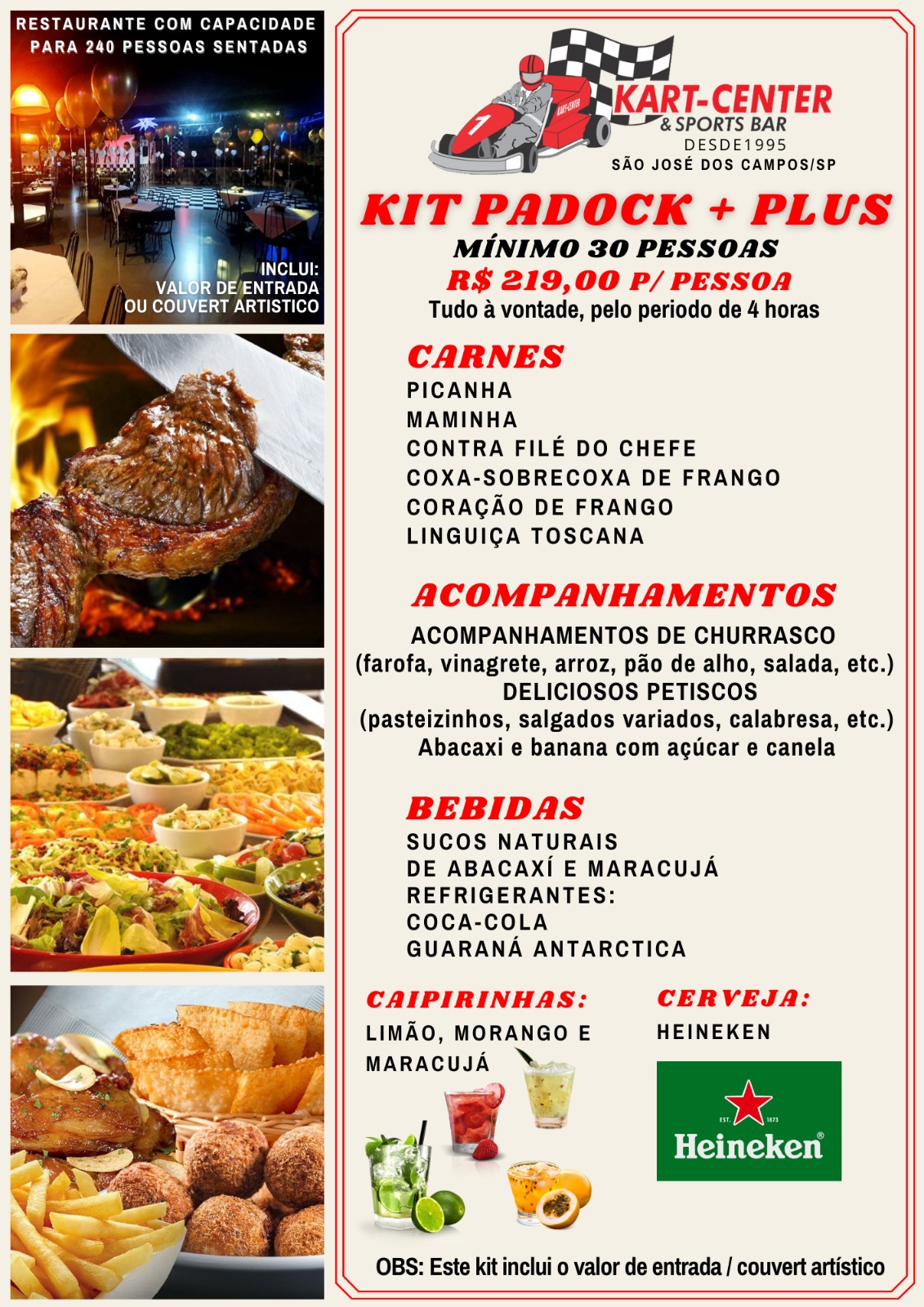 RESTAURANTE COM CAPACIDADE
PARA 240 PESSOAS SENTADAS

INCLUI:
VALOR DE ENTRADA
OU COUVERT ARTISTICO

KART-CENTER
& SPORTS BAR
DESDE1995
SÃO JOSÉ DOS CAMPOS/SP

KIT PADOCK + PLUS
MÍNIMO 30 PESSOAS
R$ 219,00 P/ PESSOA
Tudo à vontade, pelo periodo de 4 horas

CARNES
PICANHA
MAMINHA
CONTRA FILÉ DO CHEFE
COXA-SOBRECOXA DE FRANGO
CORAÇÃO DE FRANGO
LINGUIÇA TOSCANA

ACOMPANHAMENTOS
ACOMPANHAMENTOS DE CHURRASCO
(farofa, vinagrete, arroz, pão de alho, salada, etc.)
DELICIOSOS PETISCOS
(pasteizinhos, salgados variados, calabresa, etc.)
Abacaxi e banana com açúcar e canela

BEBIDAS
SUCOS NATURAIS
DE ABACAXÍ E MARACUJÁ
REFRIGERANTES:
COCA-COLA
GUARANÁ ANTARCTICA

CAIPIRINHAS:
LIMÃO, MORANGO E MARACUJÁ

CERVEJA:
HEINEKEN

EST. 1873
Heineken®

OBS: Este kit inclui o valor de entrada / couvert artístico